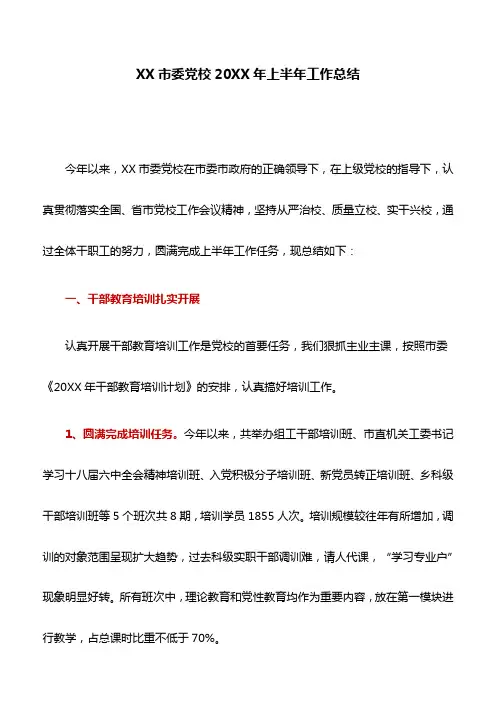 XX 市委党校 20XX 年上半年工作总结

今年以来，XX 市委党校在市委市政府的正确领导下，在上级党校的指导下，认真贯彻落实全国、省市党校工作会议精神，坚持从严治校、质量立校、实干兴校，通过全体干职工的努力，圆满完成上半年工作任务，现总结如下：

一、干部教育培训扎实开展

认真开展干部教育培训工作是党校的首要任务，我们狠抓主业主课，按照市委《20XX 年干部教育培训计划》的安排，认真搞好培训工作。

1、圆满完成培训任务。今年以来，共举办组工干部培训班、市直机关工委书记学习十八届六中全会精神培训班、入党积极分子培训班、新党员转正培训班、乡科级干部培训班等 5 个班次共 8 期，培训学员 1855 人次。培训规模较往年有所增加，调训的对象范围呈现扩大趋势，过去科级实职干部调训难，请人代课，“学习专业户”现象明显好转。所有班次中，理论教育和党性教育均作为重要内容，放在第一模块进行教学，占总课时比重不低于 70%。